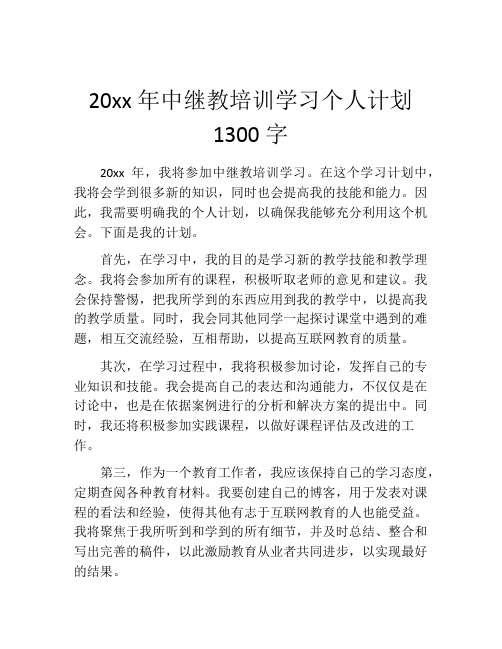 20xx 年中继教培训学习个人计划 1300 字

20xx 年，我将参加中继教培训学习。在这个学习计划中，我将会学到很多新的知识，同时也会提高我的技能和能力。因此，我需要明确我的个人计划，以确保我能够充分利用这个机会。下面是我的计划。

首先，在学习中，我的目的是学习新的教学技能和教学理念。我将会参加所有的课程，积极听取老师的意见和建议。我会保持警惕，把我所学到的东西应用到我的教学中，以提高我的教学质量。同时，我会同其他同学一起探讨课堂中遇到的难题，相互交流经验，互相帮助，以提高互联网教育的质量。

其次，在学习过程中，我将积极参加讨论，发挥自己的专业知识和技能。我会提高自己的表达和沟通能力，不仅仅是在讨论中，也是在依据案例进行的分析和解决方案的提出中。同时，我还将积极参加实践课程，以做好课程评估及改进的工作。

第三，作为一个教育工作者，我应该保持自己的学习态度，定期查阅各种教育材料。我要创建自己的博客，用于发表对课程的看法和经验，使得其他有志于互联网教育的人也能受益。我将聚焦于我所听到和学到的所有细节，并及时总结、整合和写出完善的稿件，以此激励教育从业者共同进步，以实现最好的结果。